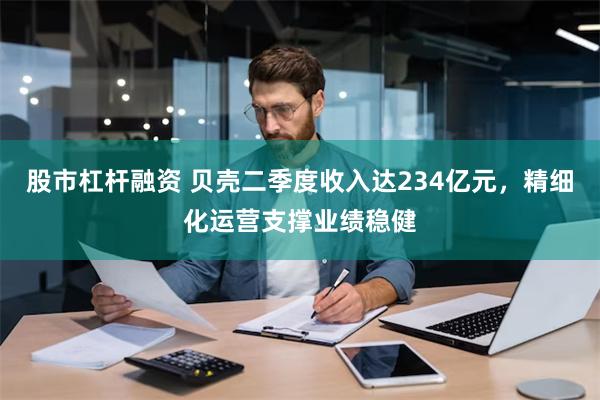 股市杠杆融资 贝壳二季度收入达234亿元，精细化运营支撑业绩稳健